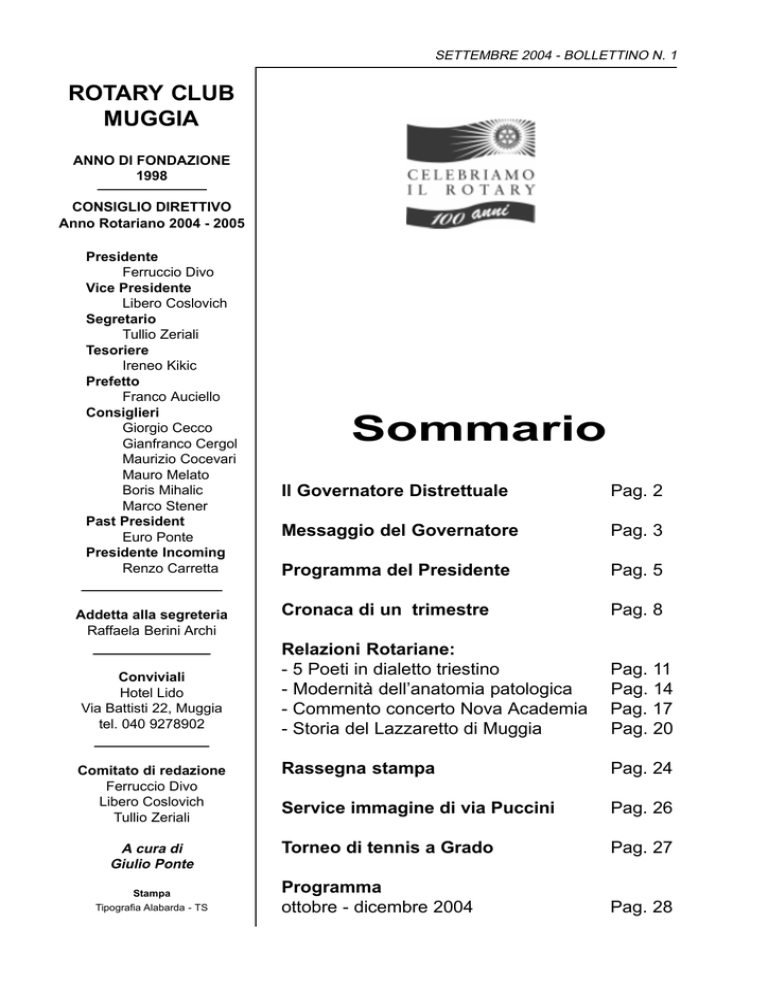 SETTEMBRE 2004 - BOLLETTINO N. 1

ROTARY CLUB MUGGIA

ANNO DI FONDAZIONE
1998

CONSIGLIO DIRETTIVO
Anno Rotariano 2004 - 2005

Presidente
Ferruccio Divo
Vice Presidente
Libero Coslovich
Segretario
Tullio Zeriali
Tesoriere
Ireneo Kikic
Prefetto
Franco Auciello
Consiglieri
Giorgio Cecco
Gianfranco Cergol
Maurizio Cocevari
Mauro Melato
Boris Mihalic
Marco Stener
Past President
Euro Ponte
Presidente Incoming
Renzo Carretta

Addetta alla segreteria
Raffaela Berini Archi

Conviviali
Hotel Lido
Via Battisti 22, Muggia
tel. 040 9278902

Comitato di redazione
Ferruccio Divo
Libero Coslovich
Tullio Zeriali

A cura di
Giulio Ponte

Stampa
Tipografia Alabarda - TS

CELEBRIAMO IL ROTARY
100 anni

Sommario

| | |
|---|---|
| Il Governatore Distrettuale | Pag. 2 |
| Messaggio del Governatore | Pag. 3 |
| Programma del Presidente | Pag. 5 |
| Cronaca di un trimestre | Pag. 8 |
| Relazioni Rotariane: | |
| - 5 Poeti in dialetto triestino | Pag. 11 |
| - Modernità dell'anatomia patologica | Pag. 14 |
| - Commento concerto Nova Academia | Pag. 17 |
| - Storia del Lazzaretto di Muggia | Pag. 20 |
| Rassegna stampa | Pag. 24 |
| Service immagine di via Puccini | Pag. 26 |
| Torneo di tennis a Grado | Pag. 27 |
| Programma ottobre - dicembre 2004 | Pag. 28 |